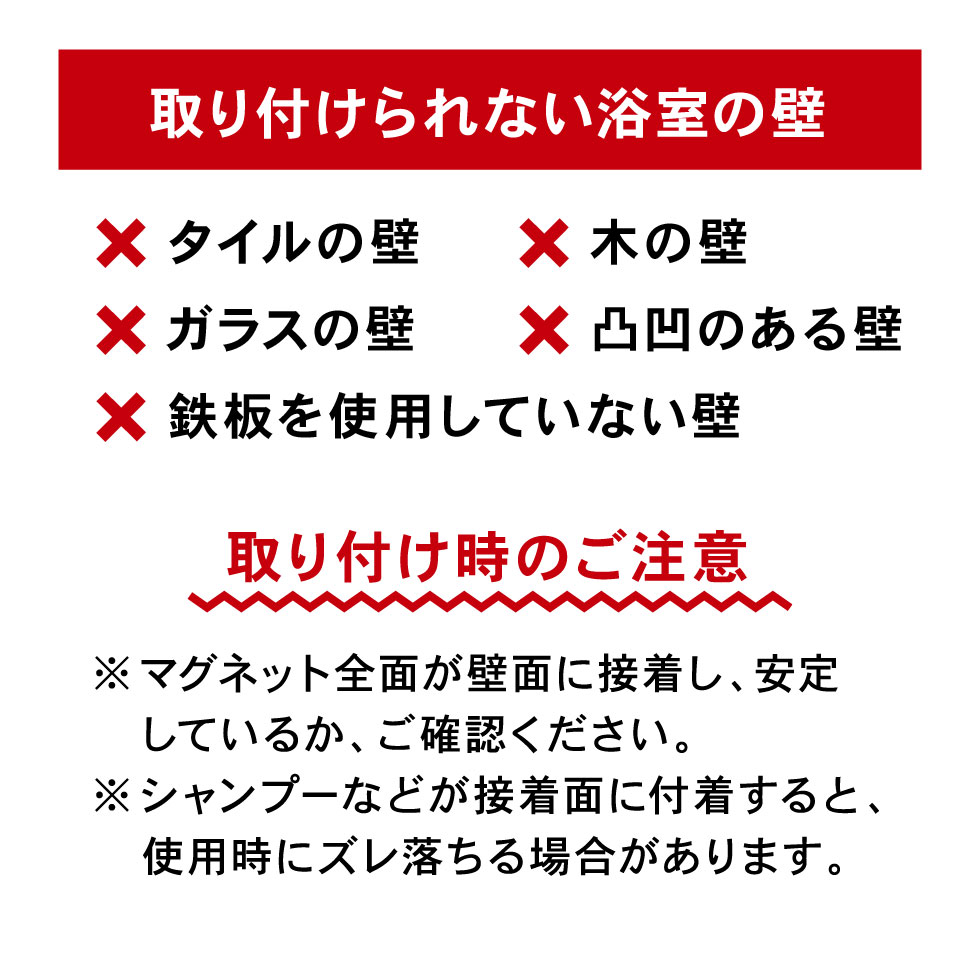 取り付けられない浴室の壁

✕ タイルの壁
✕ 木の壁
✕ ガラスの壁
✕ 凸凹のある壁
✕ 鉄板を使用していない壁

取り付け時のご注意

※マグネット全面が壁面に接着し、安定しているか、ご確認ください。
※シャンプーなどが接着面に付着すると、使用時にズレ落ちる場合があります。